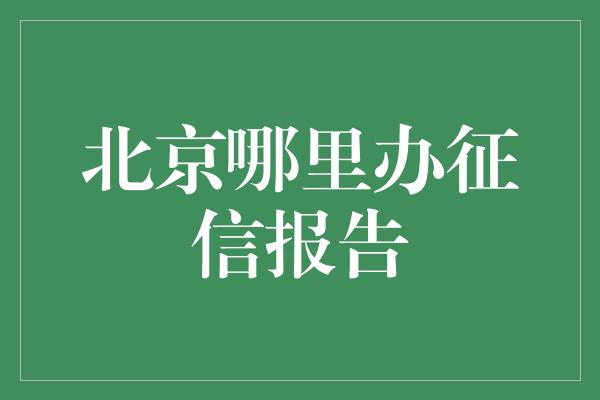 北京哪里办征信报告